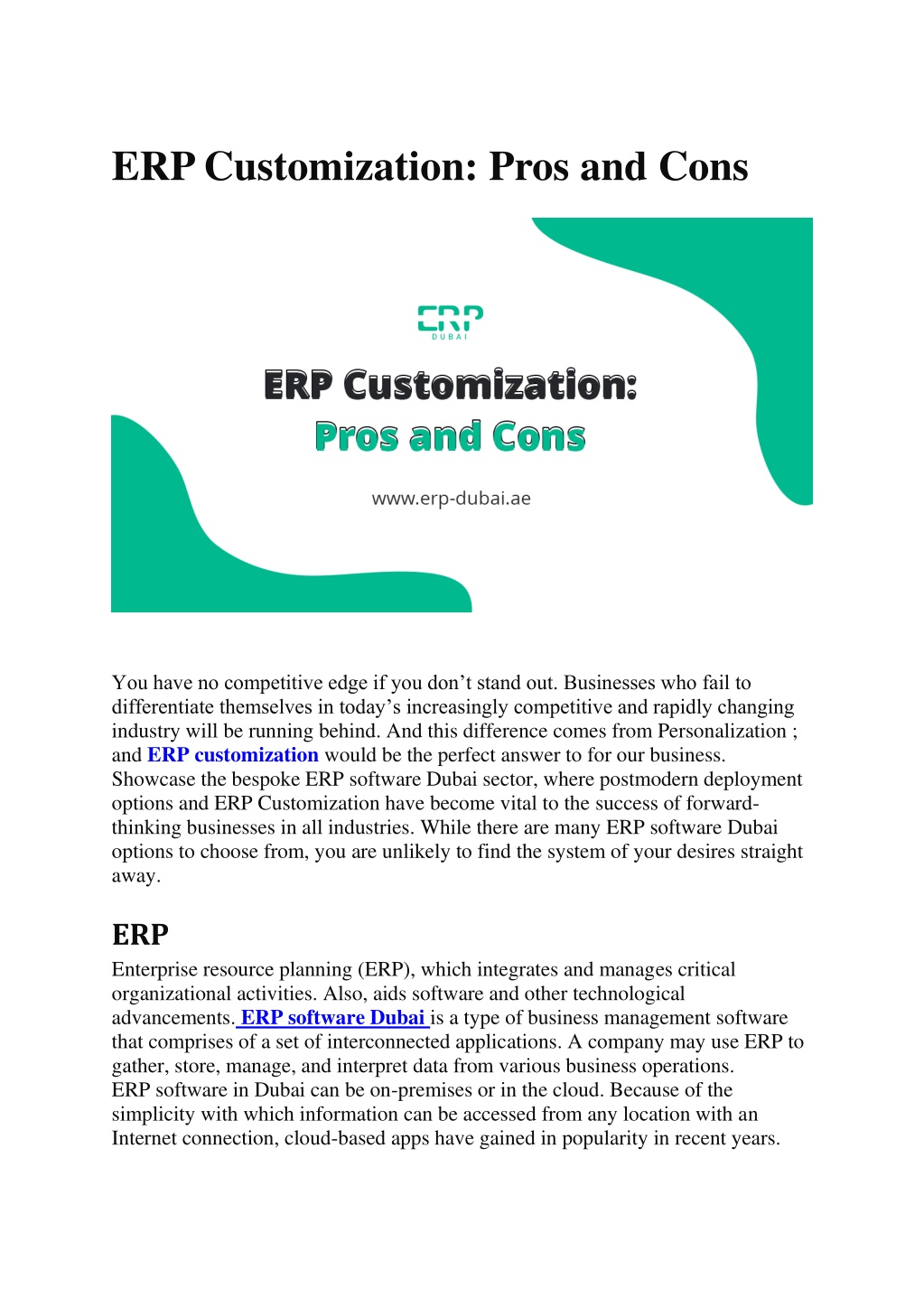 ERP Customization: Pros and Cons

ERP
DUBAI

ERP Customization:
Pros and Cons

www.erp-dubai.ae

You have no competitive edge if you don't stand out. Businesses who fail to differentiate themselves in today's increasingly competitive and rapidly changing industry will be running behind. And this difference comes from Personalization ; and ERP customization would be the perfect answer to for our business. Showcase the bespoke ERP software Dubai sector, where postmodern deployment options and ERP Customization have become vital to the success of forward-thinking businesses in all industries. While there are many ERP software Dubai options to choose from, you are unlikely to find the system of your desires straight away.

ERP

Enterprise resource planning (ERP), which integrates and manages critical organizational activities. Also, aids software and other technological advancements. ERP software Dubai is a type of business management software that comprises of a set of interconnected applications. A company may use ERP to gather, store, manage, and interpret data from various business operations.
ERP software in Dubai can be on-premises or in the cloud. Because of the simplicity with which information can be accessed from any location with an Internet connection, cloud-based apps have gained in popularity in recent years.